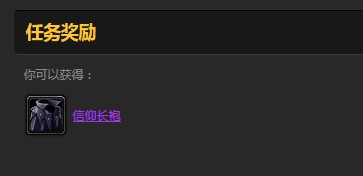 任务奖励

你可以获得：

信仰长袍